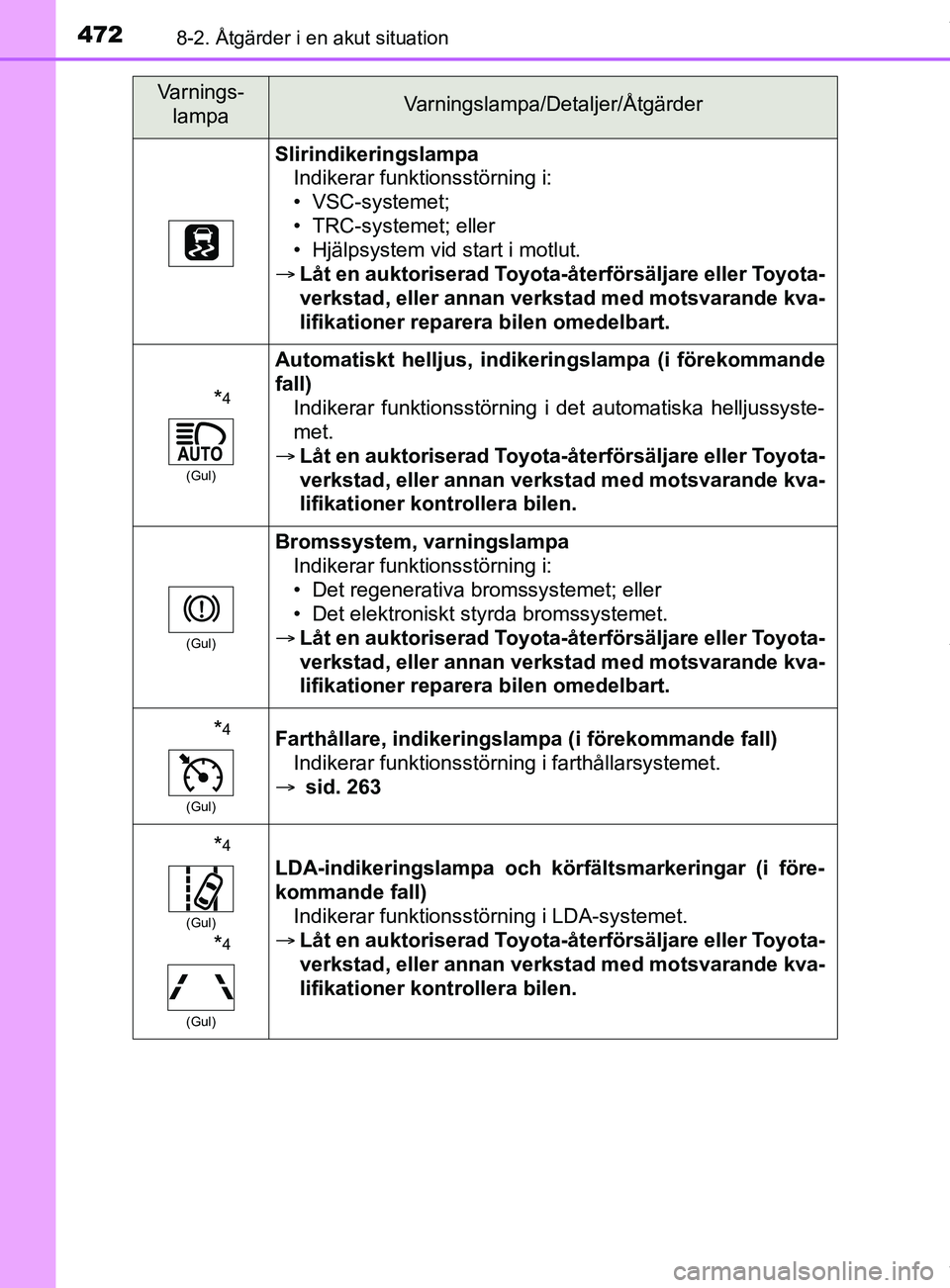 472 8-2. Åtgärder i en akut situation

| Varnings-lampa | Varningslampa/Detaljer/Åtgärder |
|---|---|
| | **Slirindikeringslampa** Indikerar funktionsstörning i: • VSC-systemet; • TRC-systemet; eller • Hjälpsystem vid start i motlut. → **Låt en auktoriserad Toyota-återförsäljare eller Toyota-verkstad, eller annan verkstad med motsvarande kvalifikationer reparera bilen omedelbart.** |
| *4 AUTO (Gul) | **Automatiskt helljus, indikeringslampa (i förekommande fall)** Indikerar funktionsstörning i det automatiska helljussystemet. → **Låt en auktoriserad Toyota-återförsäljare eller Toyota-verkstad, eller annan verkstad med motsvarande kvalifikationer kontrollera bilen.** |
| (Gul) | **Bromssystem, varningslampa** Indikerar funktionsstörning i: • Det regenerativa bromssystemet; eller • Det elektroniskt styrda bromssystemet. → **Låt en auktoriserad Toyota-återförsäljare eller Toyota-verkstad, eller annan verkstad med motsvarande kvalifikationer reparera bilen omedelbart.** |
| *4 (Gul) | **Farthållare, indikeringslampa (i förekommande fall)** Indikerar funktionsstörning i farthållarsystemet. → **sid. 263** |
| *4 (Gul) *4 (Gul) | **LDA-indikeringslampa och körfältsmarkeringar (i förekommande fall)** Indikerar funktionsstörning i LDA-systemet. → **Låt en auktoriserad Toyota-återförsäljare eller Toyota-verkstad, eller annan verkstad med motsvarande kvalifikationer kontrollera bilen.** |

carmanualsonline.info